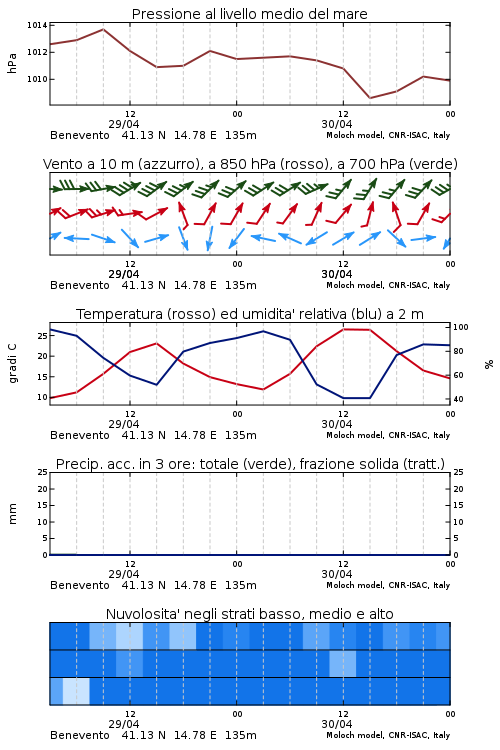 Pressione al livello medio del mare

hPa

1014
1012
1010

12
29/04
00
12
30/04
00

Benevento 41.13 N 14.78 E 135m
Moloch model, CNR-ISAC, Italy

Vento a 10 m (azzurro), a 850 hPa (rosso), a 700 hPa (verde)

12
29/04
00
12
30/04
00

Benevento 41.13 N 14.78 E 135m
Moloch model, CNR-ISAC, Italy

Temperatura (rosso) ed umidita' relativa (blu) a 2 m

gradi C

25
20
15
10

100
80
60
40

%

12
29/04
00
12
30/04
00

Benevento 41.13 N 14.78 E 135m
Moloch model, CNR-ISAC, Italy

Precip. acc. in 3 ore: totale (verde), frazione solida (tratt.)

mm

25
20
15
10
5
0

25
20
15
10
5
0

12
29/04
00
12
30/04
00

Benevento 41.13 N 14.78 E 135m
Moloch model, CNR-ISAC, Italy

Nuvolosita' negli strati basso, medio e alto

12
29/04
00
12
30/04
00

Benevento 41.13 N 14.78 E 135m
Moloch model, CNR-ISAC, Italy